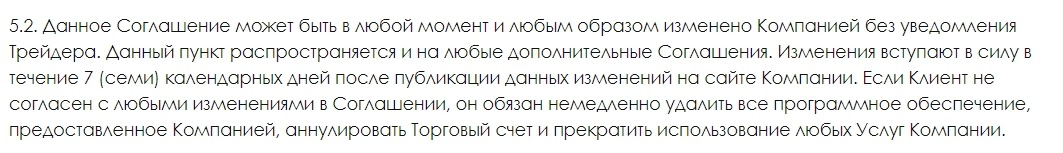 5.2. Данное Соглашение может быть в любой момент и любым образом изменено Компанией без уведомления Трейдера. Данный пункт распространяется и на любые дополнительные Соглашения. Изменения вступают в силу в течение 7 (семи) календарных дней после публикации данных изменений на сайте Компании. Если Клиент не согласен с любыми изменениями в Соглашении, он обязан немедленно удалить все программное обеспечение, предоставленное Компанией, аннулировать Торговый счет и прекратить использование любых Услуг Компании.